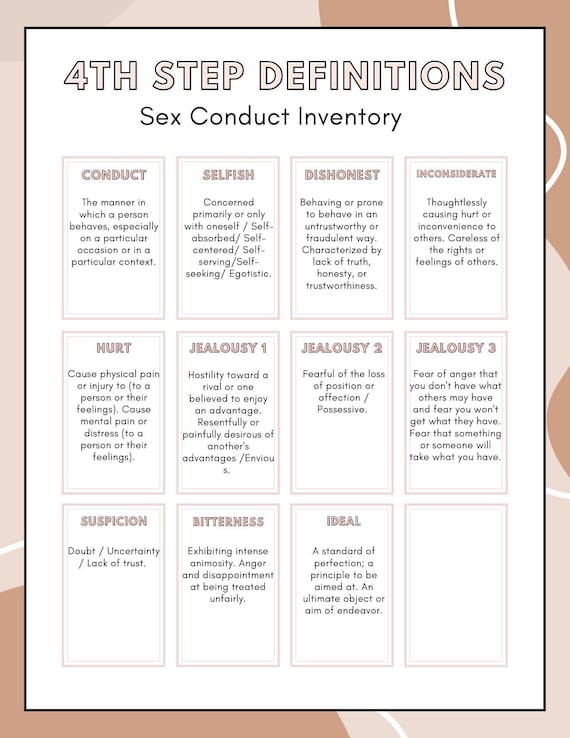 4TH STEP DEFINITIONS

Sex Conduct Inventory

CONDUCT

The manner in which a person behaves, especially on a particular occasion or in a particular context.

SELFISH

Concerned primarily or only with oneself / Self-absorbed/ Self-centered/ Self-serving/Self-seeking/ Egotistic.

DISHONEST

Behaving or prone to behave in an untrustworthy or fraudulent way. Characterized by lack of truth, honesty, or trustworthiness.

INCONSIDERATE

Thoughtlessly causing hurt or inconvenience to others. Careless of the rights or feelings of others.

HURT

Cause physical pain or injury to (to a person or their feelings). Cause mental pain or distress (to a person or their feelings).

JEALOUSY 1

Hostility toward a rival or one believed to enjoy an advantage. Resentfully or painfully desirous of another's advantages /Envious.

JEALOUSY 2

Fearful of the loss of position or affection / Possessive.

JEALOUSY 3

Fear of anger that you don't have what others may have and fear you won't get what they have. Fear that something or someone will take what you have.

SUSPICION

Doubt / Uncertainty / Lack of trust.

BITTERNESS

Exhibiting intense animosity. Anger and disappointment at being treated unfairly.

IDEAL

A standard of perfection; a principle to be aimed at. An ultimate object or aim of endeavor.